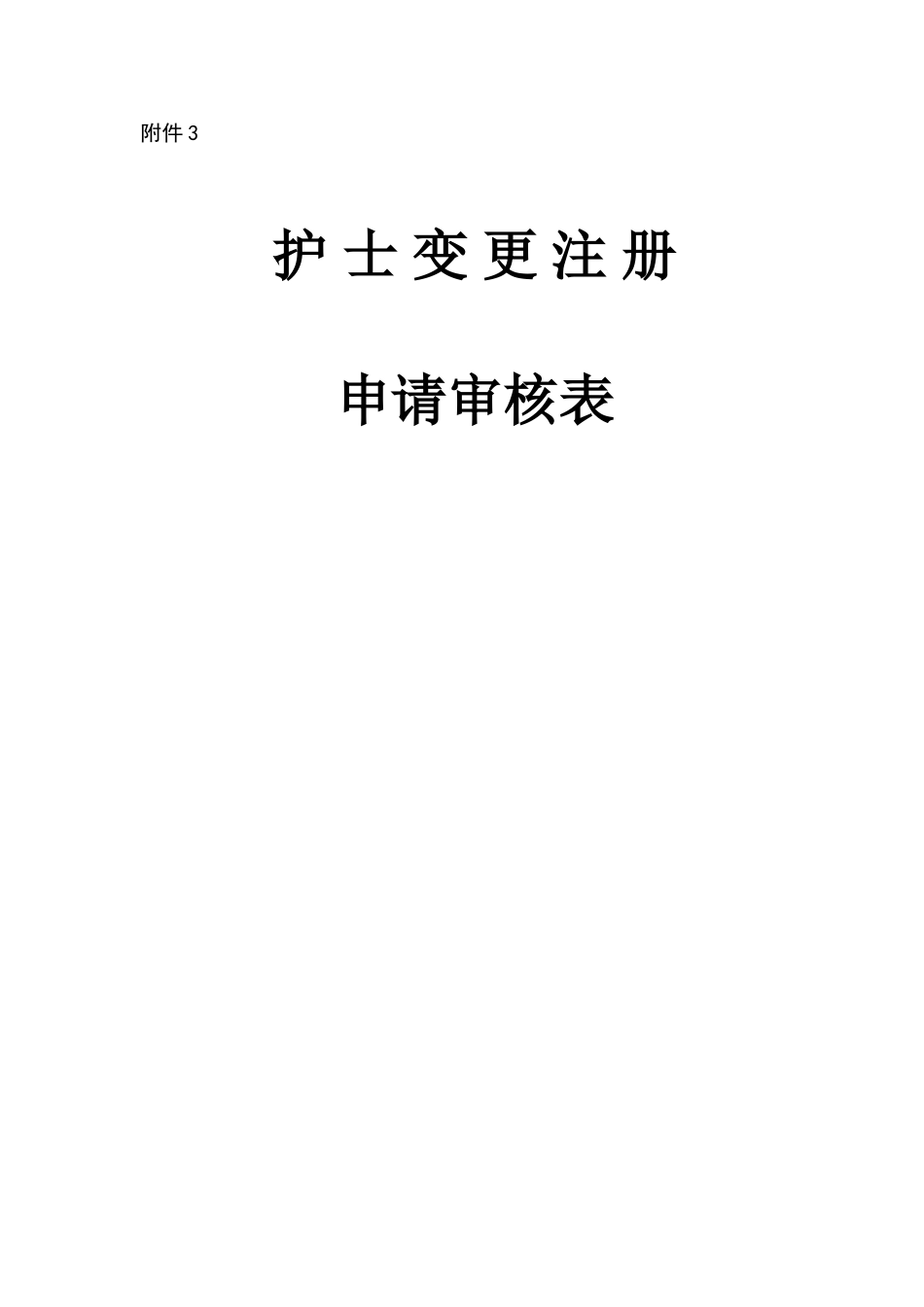 附件 3

护士变更注册

申请审核表